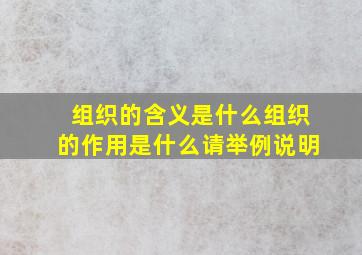 组织的含义是什么组织的作用是什么请举例说明